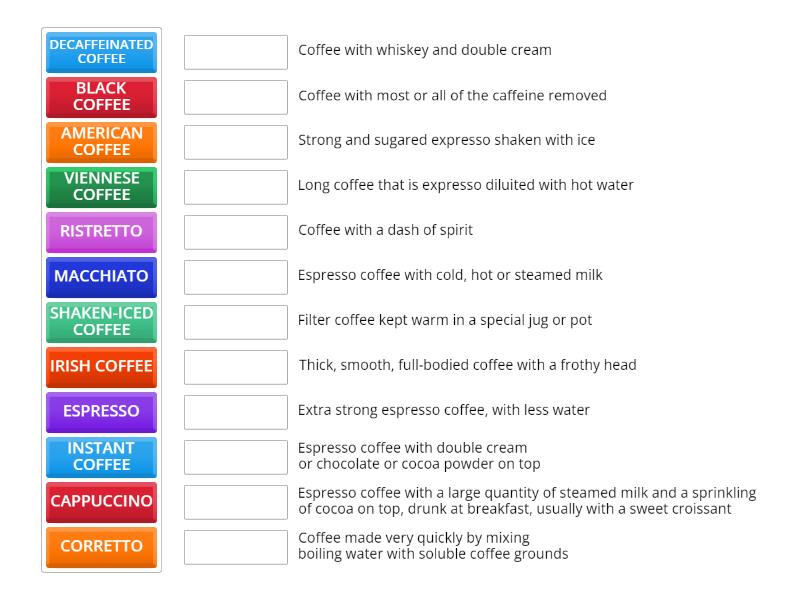 DECAFFEINATED COFFEE
BLACK COFFEE
AMERICAN COFFEE
VIENNESE COFFEE
RISTRETTO
MACCHIATO
SHAKEN-ICED COFFEE
IRISH COFFEE
ESPRESSO
INSTANT COFFEE
CAPPUCCINO
CORRETTO

Coffee with whiskey and double cream
Coffee with most or all of the caffeine removed
Strong and sugared expresso shaken with ice
Long coffee that is expresso diluited with hot water
Coffee with a dash of spirit
Espresso coffee with cold, hot or steamed milk
Filter coffee kept warm in a special jug or pot
Thick, smooth, full-bodied coffee with a frothy head
Extra strong espresso coffee, with less water
Espresso coffee with double cream or chocolate or cocoa powder on top
Espresso coffee with a large quantity of steamed milk and a sprinkling of cocoa on top, drunk at breakfast, usually with a sweet croissant
Coffee made very quickly by mixing boiling water with soluble coffee grounds